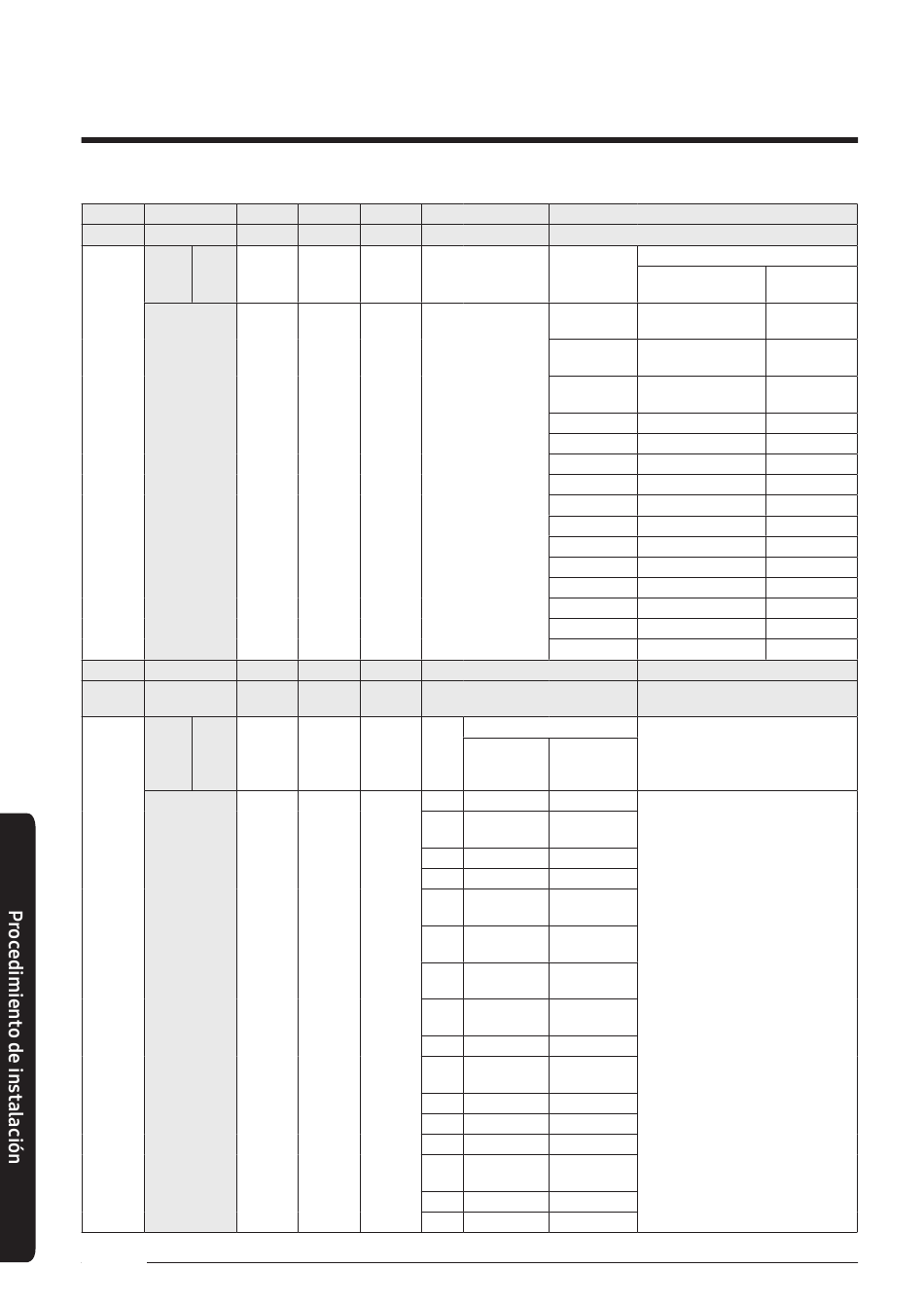 Procedimiento de instalación